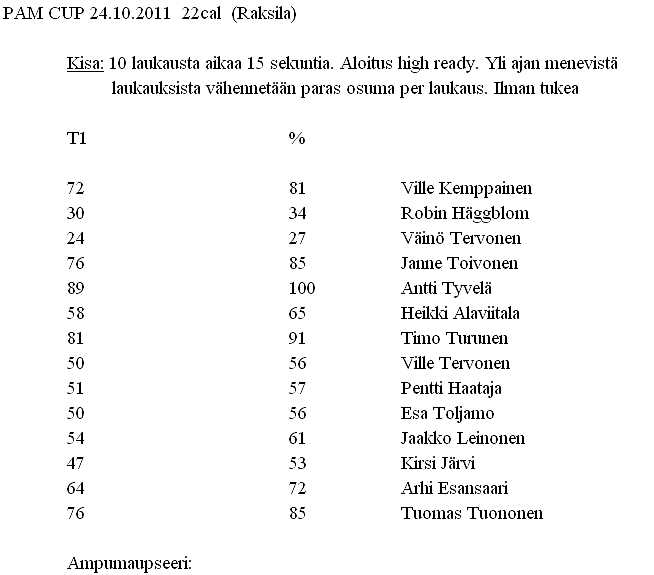 PAM CUP 24.10.2011 22cal (Raksila)

Kisa: 10 laukausta aikaa 15 sekuntia. Aloitus high ready. Yli ajan menevistä laukauksista vähennetään paras osuma per laukaus. Ilman tukea

| T1 | % | |
|---|---|---|
| 72 | 81 | Ville Kemppainen |
| 30 | 34 | Robin Häggblom |
| 24 | 27 | Väinö Tervonen |
| 76 | 85 | Janne Toivonen |
| 89 | 100 | Antti Tyvelä |
| 58 | 65 | Heikki Alaviitala |
| 81 | 91 | Timo Turunen |
| 50 | 56 | Ville Tervonen |
| 51 | 57 | Pentti Haataja |
| 50 | 56 | Esa Toljamo |
| 54 | 61 | Jaakko Leinonen |
| 47 | 53 | Kirsi Järvi |
| 64 | 72 | Arhi Esansaari |
| 76 | 85 | Tuomas Tuononen |

Ampumaupseeri: